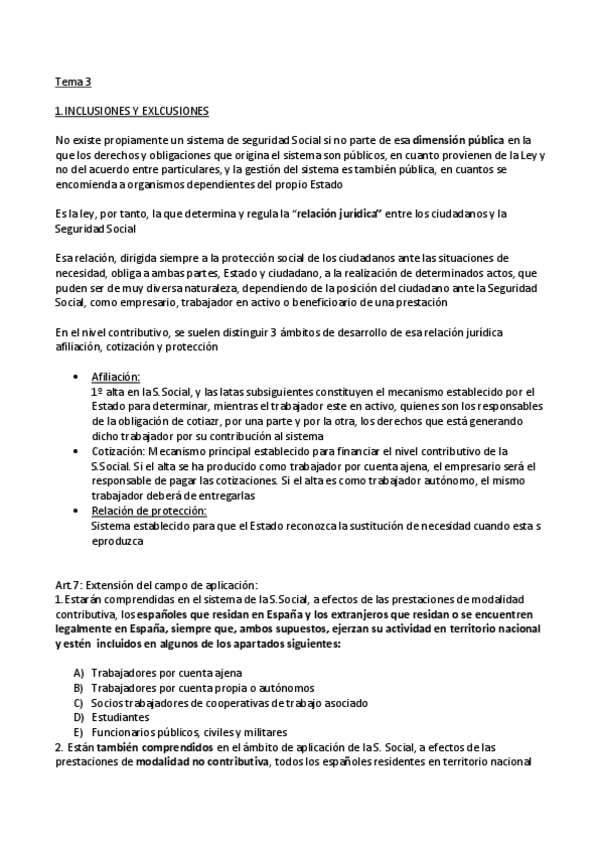 Tema 3

1. INCLUSIONES Y EXLCUSIONES

No existe propiamente un sistema de seguridad Social si no parte de esa dimensión pública en la que los derechos y obligaciones que origina el sistema son públicos, en cuanto provienen de la Ley y no del acuerdo entre particulares, y la gestión del sistema es también pública, en cuantos se encomienda a organismos dependientes del propio Estado

Es la ley, por tanto, la que determina y regula la "relación jurídica" entre los ciudadanos y la Seguridad Social

Esa relación, dirigida siempre a la protección social de los ciudadanos ante las situaciones de necesidad, obliga a ambas partes, Estado y ciudadano, a la realización de determinados actos, que puden ser de muy diversa naturaleza, dependiendo de la posición del ciudadano ante la Seguridad Social, como empresario, trabajador en activo o beneficioario de una prestación

En el nivel contributivo, se suelen distinguir 3 ámbitos de desarrollo de esa relación jurídica afiliación, cotización y protección

• Afiliación:
1º alta en la S. Social, y las latas subsiguientes constituyen el mecanismo establecido por el Estado para determinar, mientras el trabajador este en activo, quienes son los responsables de la obligación de cotiazr, por una parte y por la otra, los derechos que está generando dicho trabajador por su contribución al sistema
• Cotización: Mecanismo principal establecido para financiar el nivel contributivo de la S.Social. Si el alta se ha producido como trabajador por cuenta ajena, el empresario será el responsable de pagar las cotizaciones. Si el alta es como trabajador autónomo, el mismo trabajador deberá de entregarlas
• Relación de protección:
Sistema establecido para que el Estado reconozca la sustitución de necesidad cuando esta s eproduzca

Art.7: Extensión del campo de aplicación:
1. Estarán comprendidas en el sistema de la S. Social, a efectos de las prestaciones de modalidad contributiva, los españoles que residan en España y los extranjeros que residan o se encuentren legalmente en España, siempre que, ambos supuestos, ejerzan su actividad en territorio nacional y estén incluidos en algunos de los apartados siguientes:

A) Trabajadores por cuenta ajena
B) Trabajadores por cuenta propia o autónomos
C) Socios trabajadores de cooperativas de trabajo asociado
D) Estudiantes
E) Funcionarios públicos, civiles y militares
2. Están también comprendidos en el ámbito de aplicación de la S. Social, a efectos de las prestaciones de modalidad no contributiva, todos los españoles residentes en territorio nacional